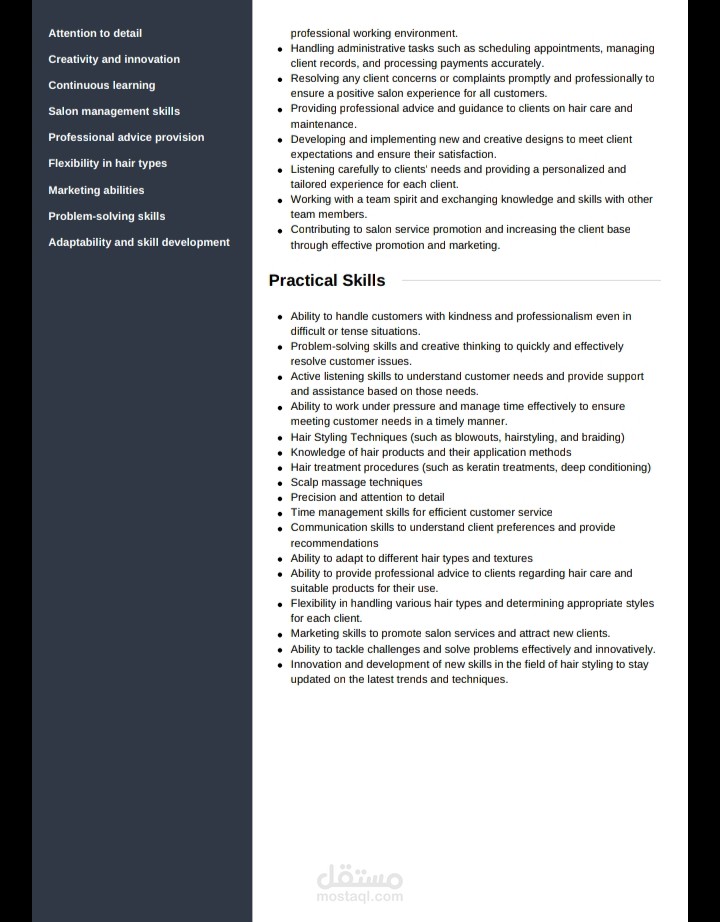 Attention to detail

Creativity and innovation

Continuous learning

Salon management skills

Professional advice provision

Flexibility in hair types

Marketing abilities

Problem-solving skills

Adaptability and skill development

professional working environment.
- Handling administrative tasks such as scheduling appointments, managing client records, and processing payments accurately.
- Resolving any client concerns or complaints promptly and professionally to ensure a positive salon experience for all customers.
- Providing professional advice and guidance to clients on hair care and maintenance.
- Developing and implementing new and creative designs to meet client expectations and ensure their satisfaction.
- Listening carefully to clients' needs and providing a personalized and tailored experience for each client.
- Working with a team spirit and exchanging knowledge and skills with other team members.
- Contributing to salon service promotion and increasing the client base through effective promotion and marketing.

Practical Skills

- Ability to handle customers with kindness and professionalism even in difficult or tense situations.
- Problem-solving skills and creative thinking to quickly and effectively resolve customer issues.
- Active listening skills to understand customer needs and provide support and assistance based on those needs.
- Ability to work under pressure and manage time effectively to ensure meeting customer needs in a timely manner.
- Hair Styling Techniques (such as blowouts, hairstyling, and braiding)
- Knowledge of hair products and their application methods
- Hair treatment procedures (such as keratin treatments, deep conditioning)
- Scalp massage techniques
- Precision and attention to detail
- Time management skills for efficient customer service
- Communication skills to understand client preferences and provide recommendations
- Ability to adapt to different hair types and textures
- Ability to provide professional advice to clients regarding hair care and suitable products for their use.
- Flexibility in handling various hair types and determining appropriate styles for each client.
- Marketing skills to promote salon services and attract new clients.
- Ability to tackle challenges and solve problems effectively and innovatively.
- Innovation and development of new skills in the field of hair styling to stay updated on the latest trends and techniques.

مستقل
mostaql.com